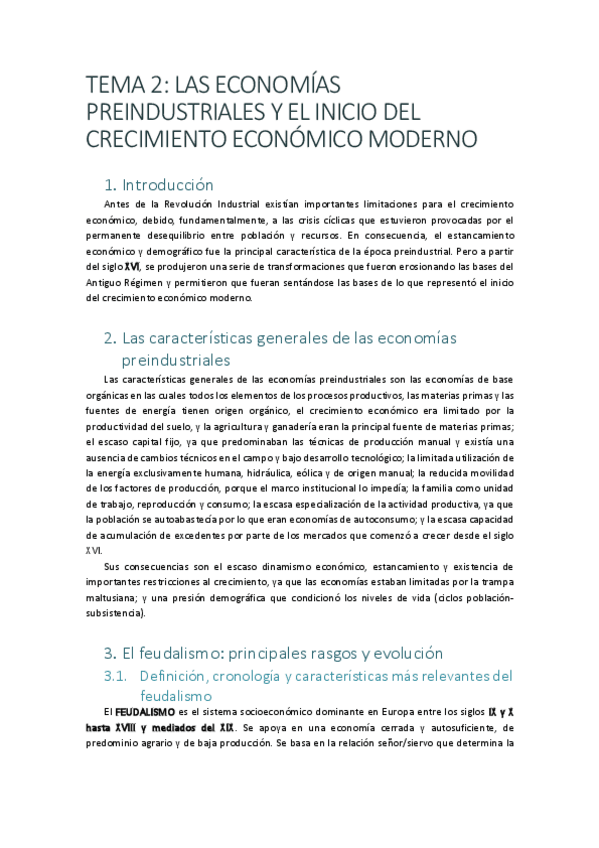 TEMA 2: LAS ECONOMÍAS PREINDUSTRIALES Y EL INICIO DEL CRECIMIENTO ECONÓMICO MODERNO

1. Introducción

Antes de la Revolución Industrial existían importantes limitaciones para el crecimiento económico, debido, fundamentalmente, a las crisis cíclicas que estuvieron provocadas por el permanente desequilibrio entre población y recursos. En consecuencia, el estancamiento económico y demográfico fue la principal característica de la época preindustrial. Pero a partir del siglo XVI, se produjeron una serie de transformaciones que fueron erosionando las bases del Antiguo Régimen y permitieron que fueran sentándose las bases de lo que representó el inicio del crecimiento económico moderno.

2. Las características generales de las economías preindustriales

Las características generales de las economías preindustriales son las economías de base orgánicas en las cuales todos los elementos de los procesos productivos, las materias primas y las fuentes de energía tienen origen orgánico, el crecimiento económico era limitado por la productividad del suelo, y la agricultura y ganadería eran la principal fuente de materias primas; el escaso capital fijo, ya que predominaban las técnicas de producción manual y existía una ausencia de cambios técnicos en el campo y bajo desarrollo tecnológico; la limitada utilización de la energía exclusivamente humana, hidráulica, eólica y de origen manual; la reducida movilidad de los factores de producción, porque el marco institucional lo impedía; la familia como unidad de trabajo, reproducción y consumo; la escasa especialización de la actividad productiva, ya que la población se autoabastecía por lo que eran economías de autoconsumo; y la escasa capacidad de acumulación de excedentes por parte de los mercados que comenzó a crecer desde el siglo XVI.

Sus consecuencias son el escaso dinamismo económico, estancamiento y existencia de importantes restricciones al crecimiento, ya que las economías estaban limitadas por la trampa maltusiana; y una presión demográfica que condicionó los niveles de vida (ciclos población-subsistencia).

3. El feudalismo: principales rasgos y evolución

3.1. Definición, cronología y características más relevantes del feudalismo

El FEUDALISMO es el sistema socioeconómico dominante en Europa entre los siglos IX y X hasta XVIII y mediados del XIX. Se apoya en una economía cerrada y autosuficiente, de predominio agrario y de baja producción. Se basa en la relación señor/siervo que determina la